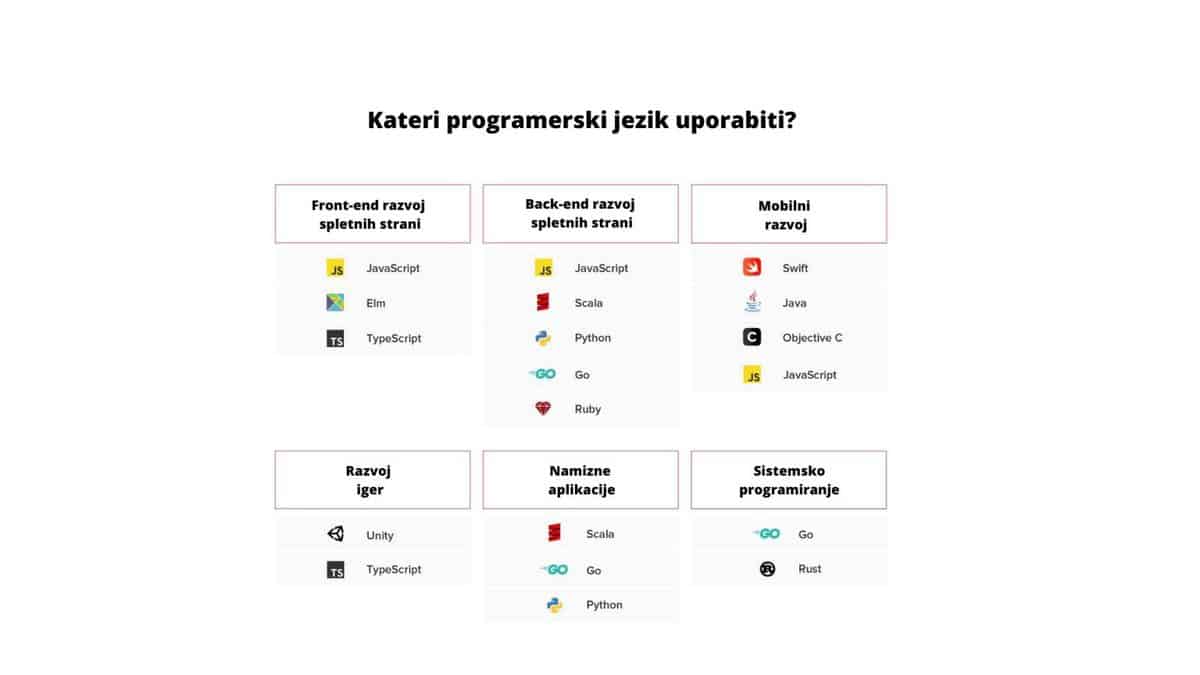 Kateri programerski jezik uporabiti?

Front-end razvoj spletnih strani

JS JavaScript
Elm
TS TypeScript

Back-end razvoj spletnih strani

JS JavaScript
Scala
Python
GO Go
Ruby

Mobilni razvoj

Swift
Java
C Objective C
JS JavaScript

Razvoj iger

Unity
TS TypeScript

Namizne aplikacije

Scala
GO Go
Python

Sistemsko programiranje

GO Go
Rust